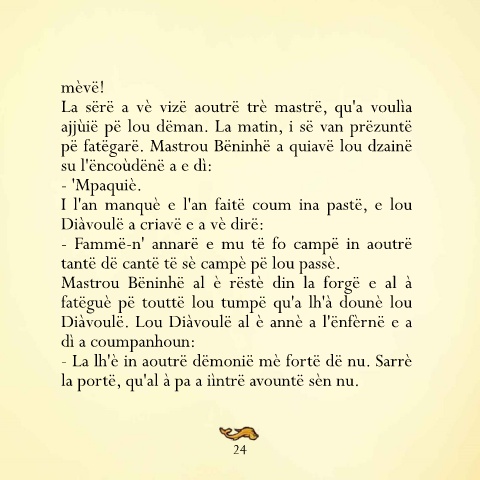 mèvë!
La sërë a vè vizë aoutrë trè mastrë, qu'a voulìa ajjùië pë lou dëman. La matin, i së van prëzuntë pë fatëgarë. Mastrou Bëninhë a quiavë lou dzainë su l'ëncoùdënë a e dì:
- 'Mpaquiè.
I l'an manquè e l'an faitë coum ina pastë, e lou Diàvoulë a criavë e a vè dirë:
- Fammë-n' annarë e mu të fo campë in aoutrë tantë dë cantë të sè campè pë lou passè.
Mastrou Bëninhë al è rëstè din la forgë e al à fatëguè pë touttë lou tumpë qu'a lh'à dounè lou Diàvoulë. Lou Diàvoulë al è annè a l'ënfèrnë e a dì a coumpanhoun:
- La lh'è in aoutrë dëmonië mè fortë dë nu. Sarrè la portë, qu'al à pa a iìntrë avountë sèn nu.

24